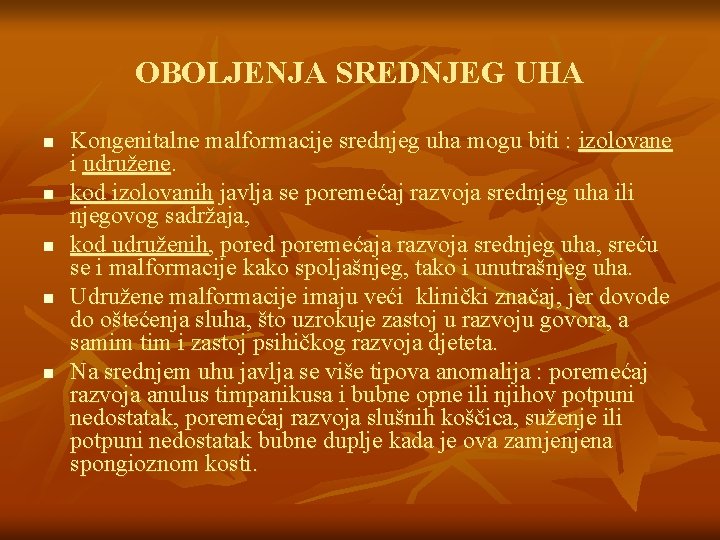 OBOLJENJA SREDNJEG UHA

• Kongenitalne malformacije srednjeg uha mogu biti : izolovane i udružene.
• kod izolovanih javlja se poremećaj razvoja srednjeg uha ili njegovog sadržaja,
• kod udruženih, pored poremećaja razvoja srednjeg uha, sreću se i malformacije kako spoljašnjeg, tako i unutrašnjeg uha.
• Udružene malformacije imaju veći klinički značaj, jer dovode do oštećenja sluha, što uzrokuje zastoj u razvoju govora, a samim tim i zastoj psihičkog razvoja djeteta.
• Na srednjem uhu javlja se više tipova anomalija : poremećaj razvoja anulus timpanikusa i bubne opne ili njihov potpuni nedostatak, poremećaj razvoja slušnih koščica, suženje ili potpuni nedostatak bubne duplje kada je ova zamjenjena spongioznom kosti.